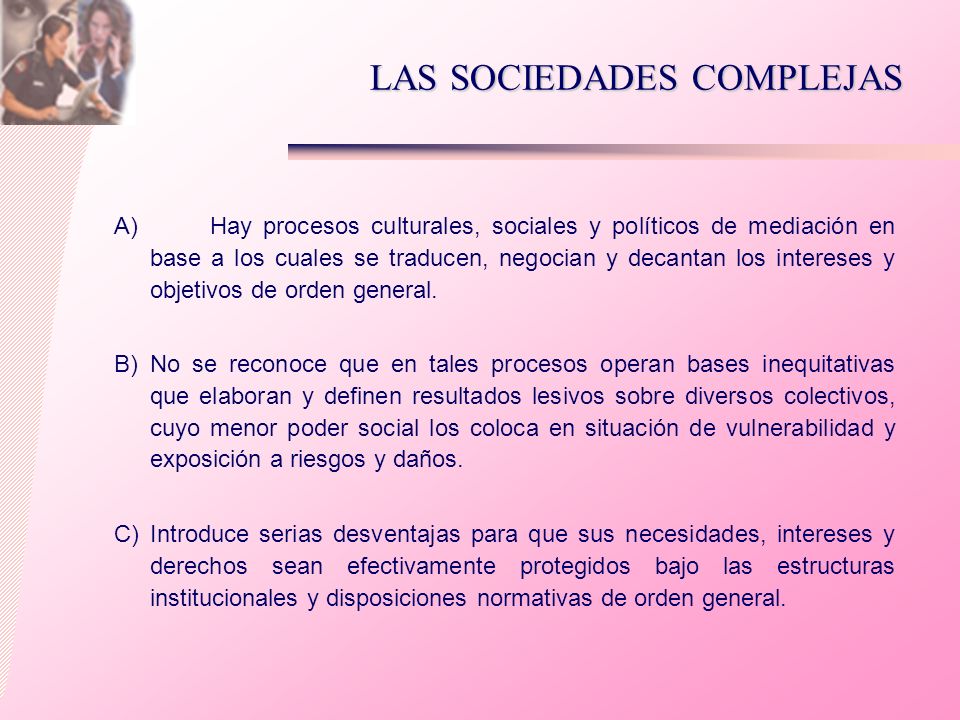 LAS SOCIEDADES COMPLEJAS

A) Hay procesos culturales, sociales y políticos de mediación en base a los cuales se traducen, negocian y decantan los intereses y objetivos de orden general.

B) No se reconoce que en tales procesos operan bases inequitativas que elaboran y definen resultados lesivos sobre diversos colectivos, cuyo menor poder social los coloca en situación de vulnerabilidad y exposición a riesgos y daños.

C) Introduce serias desventajas para que sus necesidades, intereses y derechos sean efectivamente protegidos bajo las estructuras institucionales y disposiciones normativas de orden general.